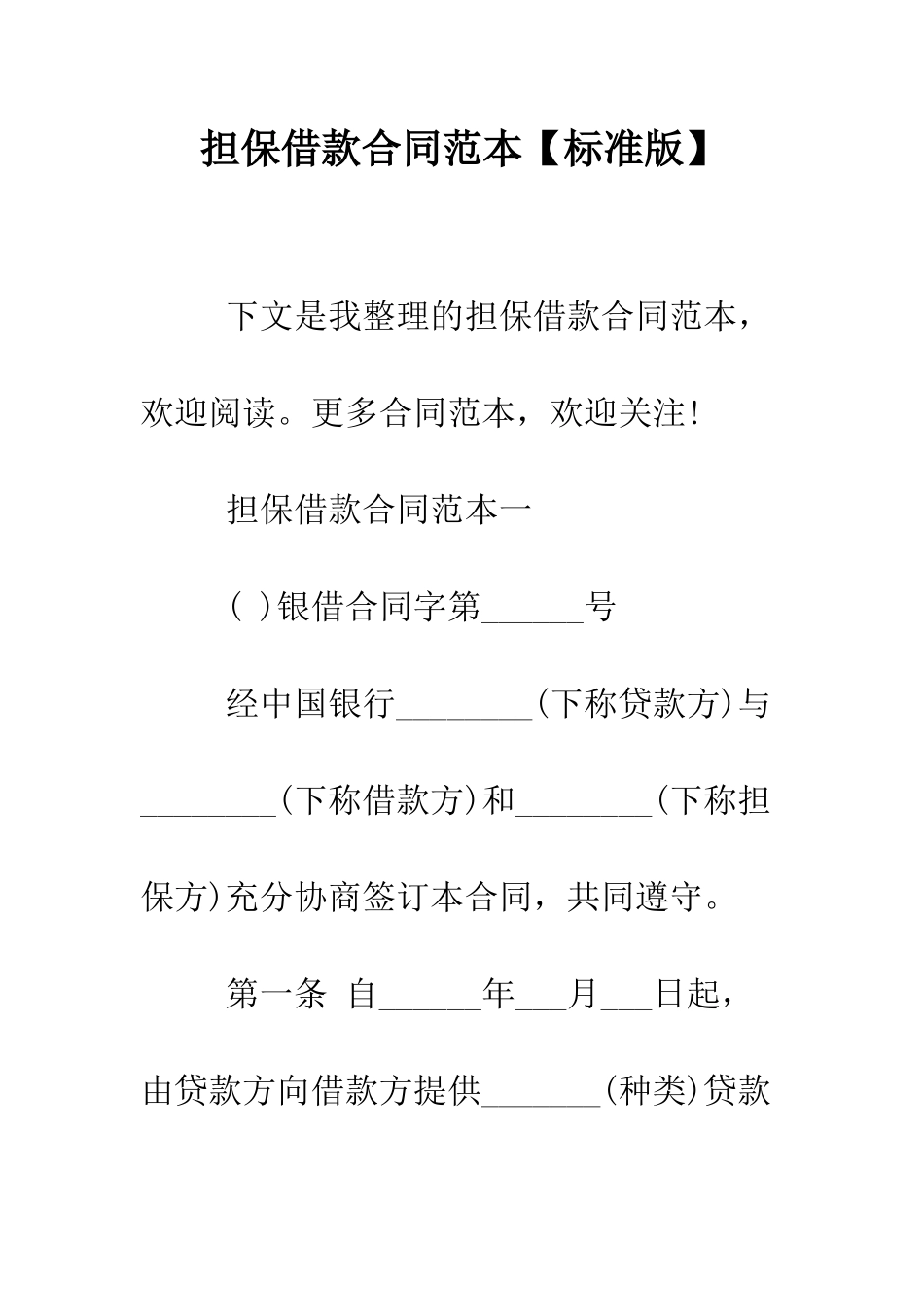 担保借款合同范本【标准版】

下文是我整理的担保借款合同范本，欢迎阅读。更多合同范本，欢迎关注!

担保借款合同范本一

( )银借合同字第______号

经中国银行________(下称贷款方)与________(下称借款方)和________(下称担保方)充分协商签订本合同，共同遵守。

第一条 自______年___月___日起，由贷款方向借款方提供_______(种类)贷款